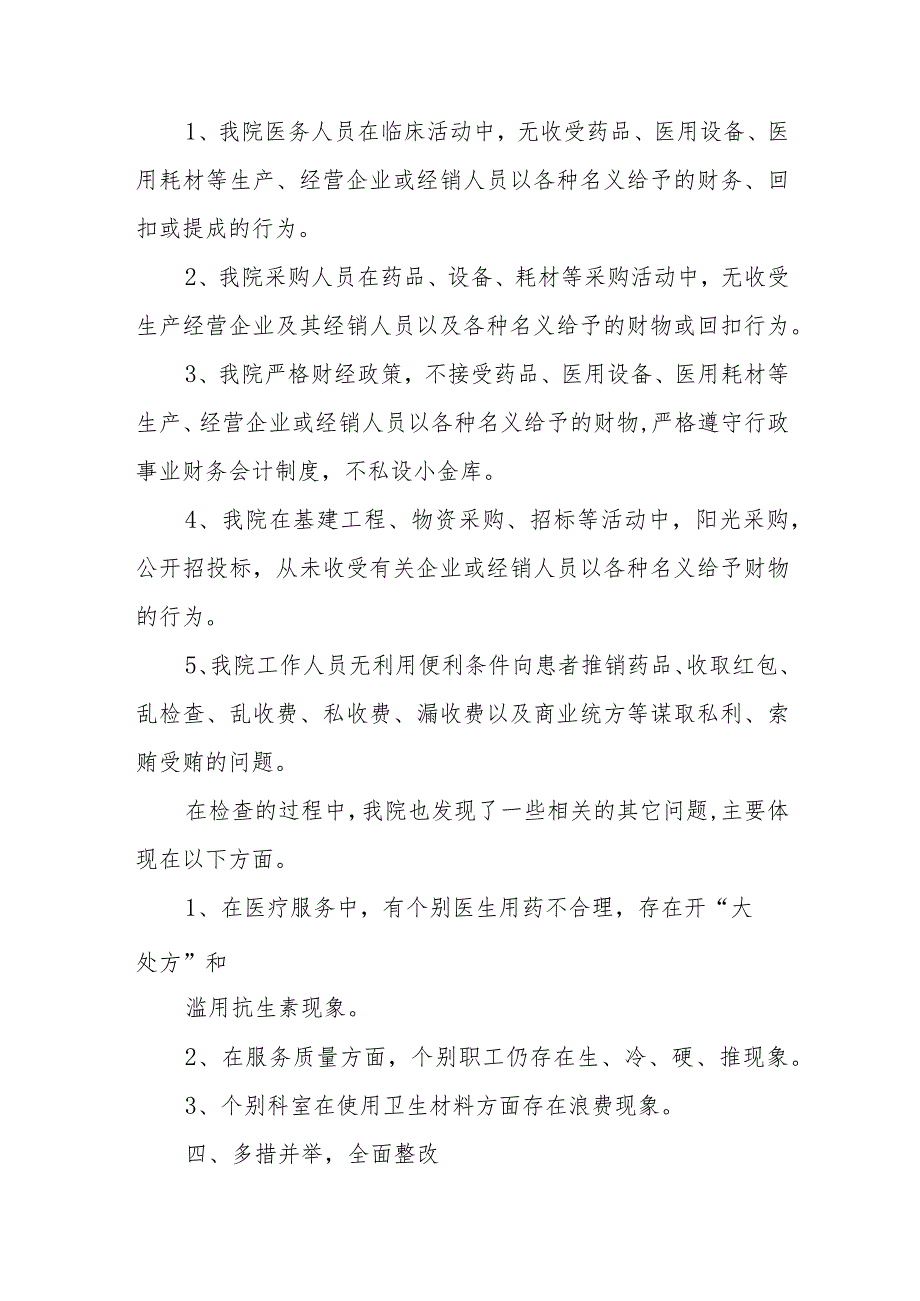 1、我院医务人员在临床活动中，无收受药品、医用设备、医用耗材等生产、经营企业或经销人员以各种名义给予的财务、回扣或提成的行为。

2、我院采购人员在药品、设备、耗材等采购活动中，无收受生产经营企业及其经销人员以及各种名义给予的财物或回扣行为。

3、我院严格财经政策，不接受药品、医用设备、医用耗材等生产、经营企业或经销人员以各种名义给予的财物，严格遵守行政事业财务会计制度，不私设小金库。

4、我院在基建工程、物资采购、招标等活动中，阳光采购，公开招投标，从未收受有关企业或经销人员以各种名义给予财物的行为。

5、我院工作人员无利用便利条件向患者推销药品、收取红包、乱检查、乱收费、私收费、漏收费以及商业统方等谋取私利、索贿受贿的问题。

在检查的过程中，我院也发现了一些相关的其它问题，主要体现在以下方面。

1、在医疗服务中，有个别医生用药不合理，存在开“大处方”和

滥用抗生素现象。

2、在服务质量方面，个别职工仍存在生、冷、硬、推现象。

3、个别科室在使用卫生材料方面存在浪费现象。

四、多措并举，全面整改